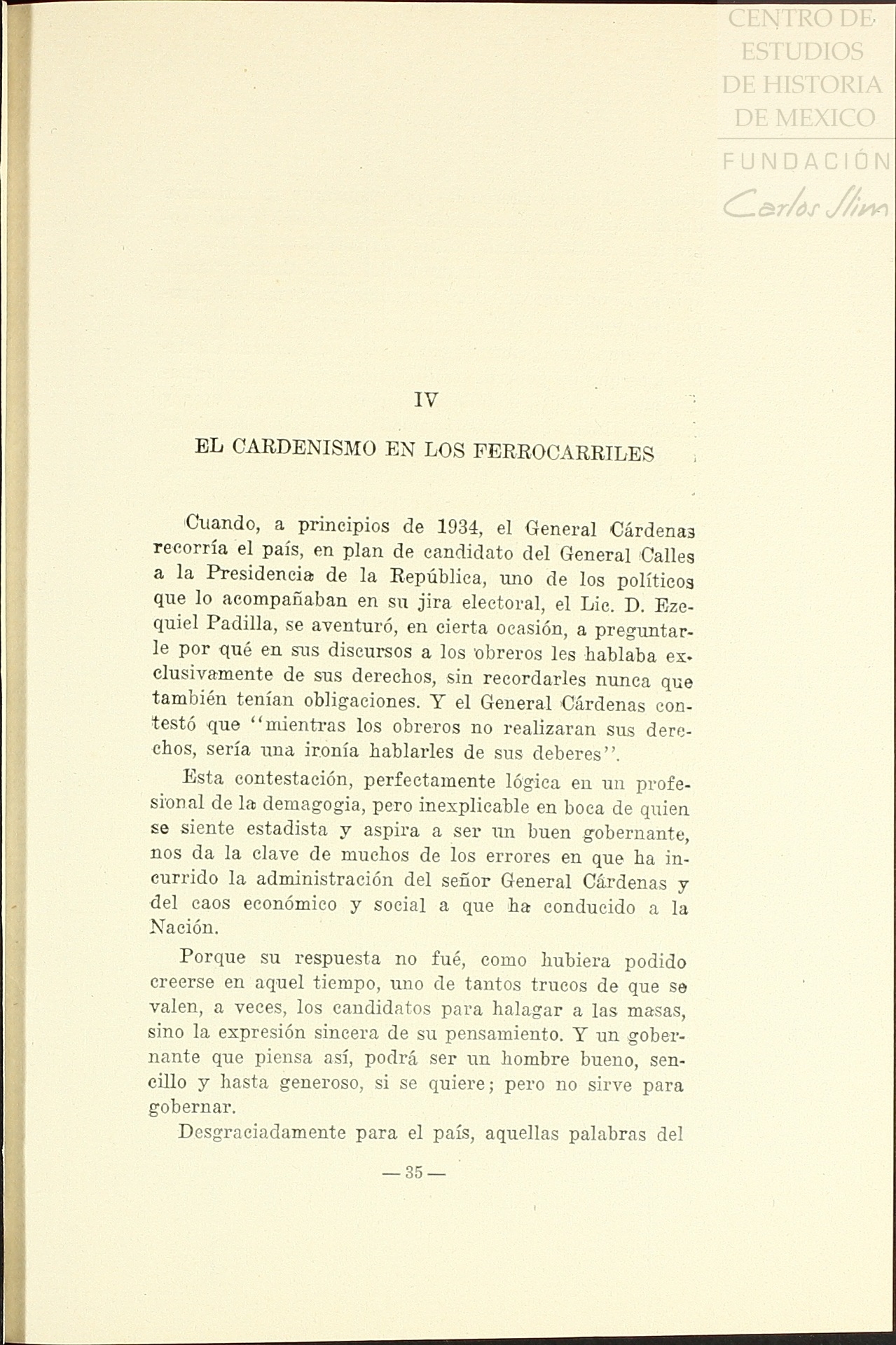 CENTRO DE ESTUDIOS DE HISTORIA DE MEXICO

FUNDACIÓN Carlos Slim

IV

EL CARDENISMO EN LOS FERROCARRILES

Cuando, a principios de 1934, el General Cárdenas recorría el país, en plan de candidato del General Calles a la Presidencia de la República, uno de los políticos que lo acompañaban en su jira electoral, el Lic. D. Ezequiel Padilla, se aventuró, en cierta ocasión, a preguntarle por qué en sus discursos a los obreros les hablaba exclusivamente de sus derechos, sin recordarles nunca que también tenían obligaciones. Y el General Cárdenas contestó que "mientras los obreros no realizaran sus derechos, sería una ironía hablarles de sus deberes".

Esta contestación, perfectamente lógica en un profesional de la demagogia, pero inexplicable en boca de quien se siente estadista y aspira a ser un buen gobernante, nos da la clave de muchos de los errores en que ha incurrido la administración del señor General Cárdenas y del caos económico y social a que ha conducido a la Nación.

Porque su respuesta no fué, como hubiera podido creerse en aquel tiempo, uno de tantos trucos de que se valen, a veces, los candidatos para halagar a las masas, sino la expresión sincera de su pensamiento. Y un gobernante que piensa así, podrá ser un hombre bueno, sencillo y hasta generoso, si se quiere; pero no sirve para gobernar.

Desgraciadamente para el país, aquellas palabras del

— 35 —